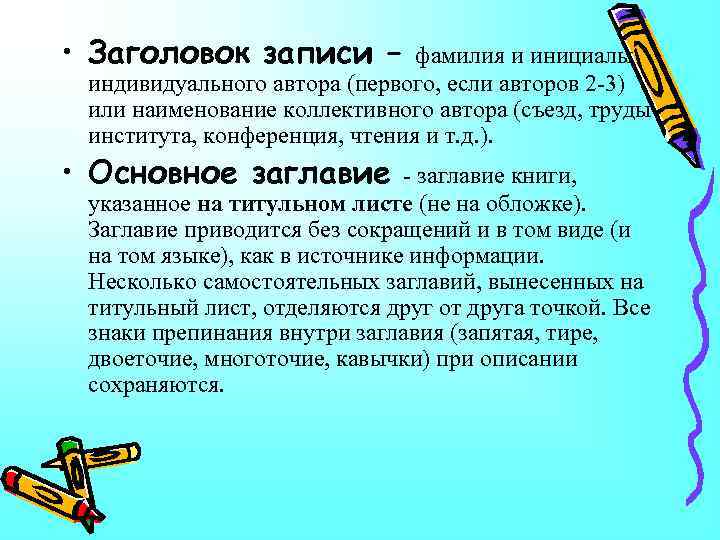 • Заголовок записи – фамилия и инициалы индивидуального автора (первого, если авторов 2-3) или наименование коллективного автора (съезд, труды института, конференция, чтения и т.д.).

• Основное заглавие - заглавие книги, указанное на титульном листе (не на обложке). Заглавие приводится без сокращений и в том виде (и на том языке), как в источнике информации. Несколько самостоятельных заглавий, вынесенных на титульный лист, отделяются друг от друга точкой. Все знаки препинания внутри заглавия (запятая, тире, двоеточие, многоточие, кавычки) при описании сохраняются.